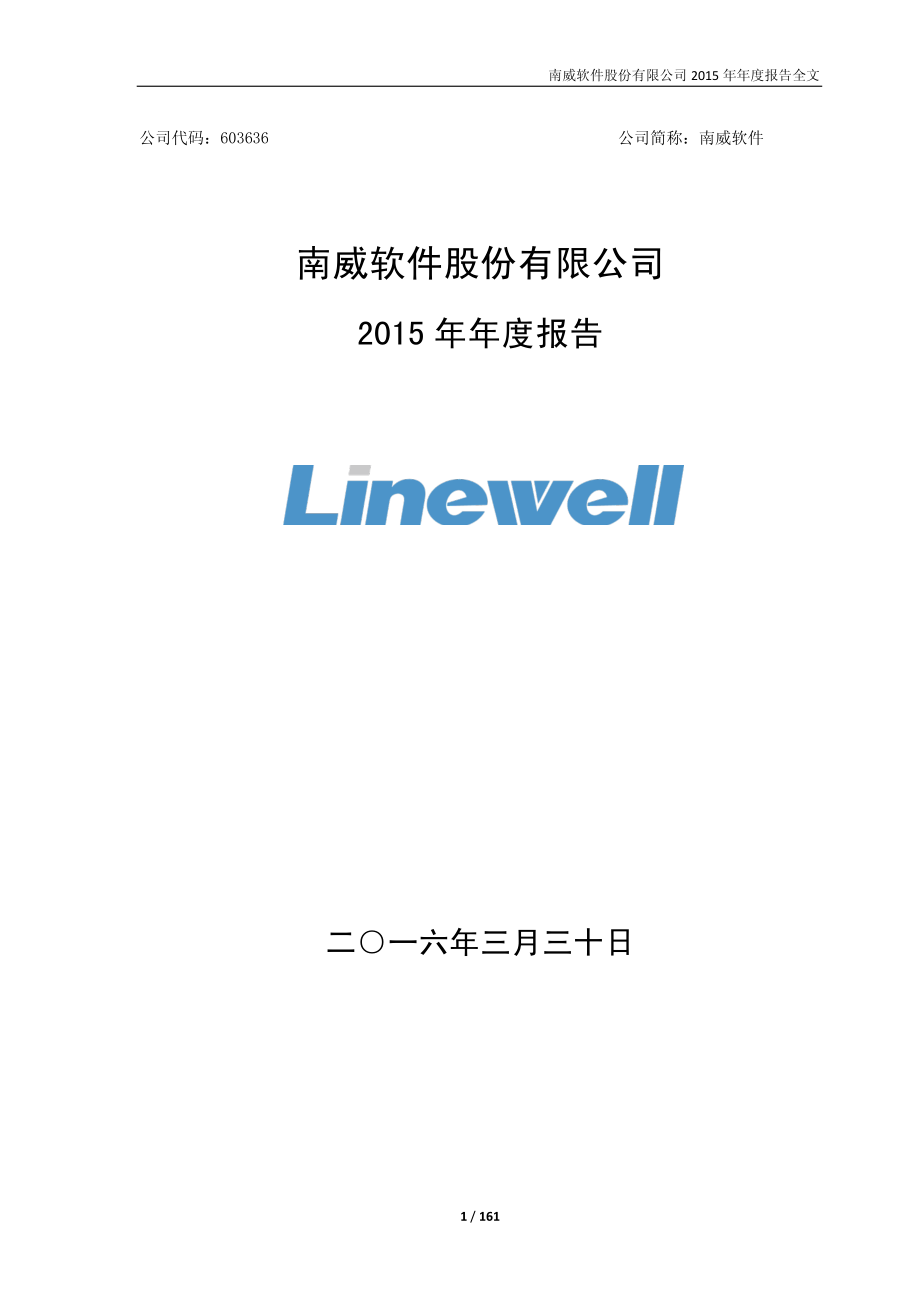 南威软件股份有限公司 2015 年年度报告全文

公司代码：603636

公司简称：南威软件

南威软件股份有限公司

2015 年年度报告

Linewell

二〇一六年三月三十日

1 / 161